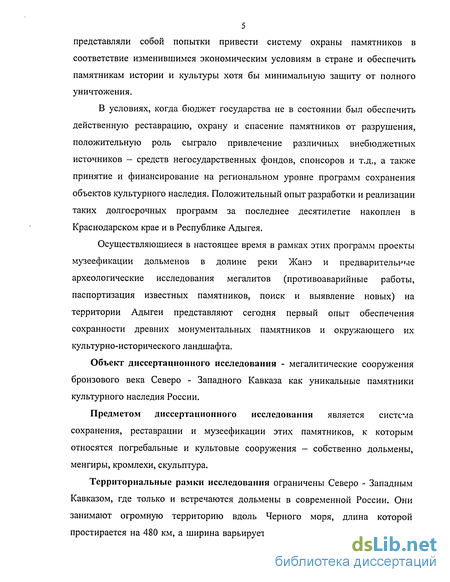 5

представляли собой попытки привести систему охраны памятников в соответствие изменившимся экономическим условиям в стране и обеспечить памятникам истории и культуры хотя бы минимальную защиту от полного уничтожения.

В условиях, когда бюджет государства не в состоянии был обеспечить действенную реставрацию, охрану и спасение памятников от разрушения, положительную роль сыграло привлечение различных внебюджетных источников – средств негосударственных фондов, спонсоров и т.д., а также принятие и финансирование на региональном уровне программ сохранения объектов культурного наследия. Положительный опыт разработки и реализации таких долгосрочных программ за последнее десятилетие накоплен в Краснодарском крае и в Республике Адыгея.

Осуществляющиеся в настоящее время в рамках этих программ проекты музеефикации дольменов в долине реки Жанэ и предварительные археологические исследования мегалитов (противоаварийные работы, паспортизация известных памятников, поиск и выявление новых) на территории Адыгеи представляют сегодня первый опыт обеспечения сохранности древних монументальных памятников и окружающего их культурно-исторического ландшафта.

Объект диссертационного исследования - мегалитические сооружения бронзового века Северо - Западного Кавказа как уникальные памятники культурного наследия России.

Предметом диссертационного исследования является система сохранения, реставрации и музеефикации этих памятников, к которым относятся погребальные и культовые сооружения – собственно дольмены, менгиры, кромлехи, скульптура.

Территориальные рамки исследования ограничены Северо - Западным Кавказом, где только и встречаются дольмены в современной России. Они занимают огромную территорию вдоль Черного моря, длина которой простирается на 480 км, а ширина варьирует

dsLib.net
библиотека диссертаций